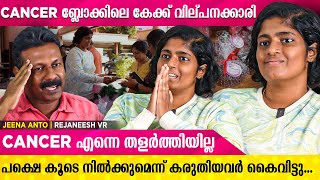 CANCER ബ്ലോക്കിലെ കേക്ക് വില്പനക്കാരി

JEENA ANTO | REJANEESH VR

CANCER എന്നെ തളർത്തിയില്ല

പക്ഷെ കൂടെ നിൽക്കുമെന്ന് കരുതിയവർ കൈവിട്ടു...